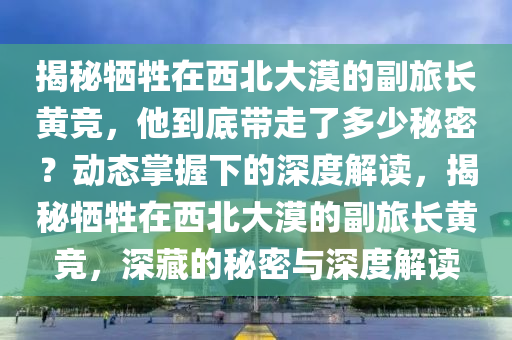 揭秘牺牲在西北大漠的副旅长黄竞，他到底带走了多少秘密？动态掌握下的深度解读，揭秘牺牲在西北大漠的副旅长黄竞，深藏的秘密与深度解读